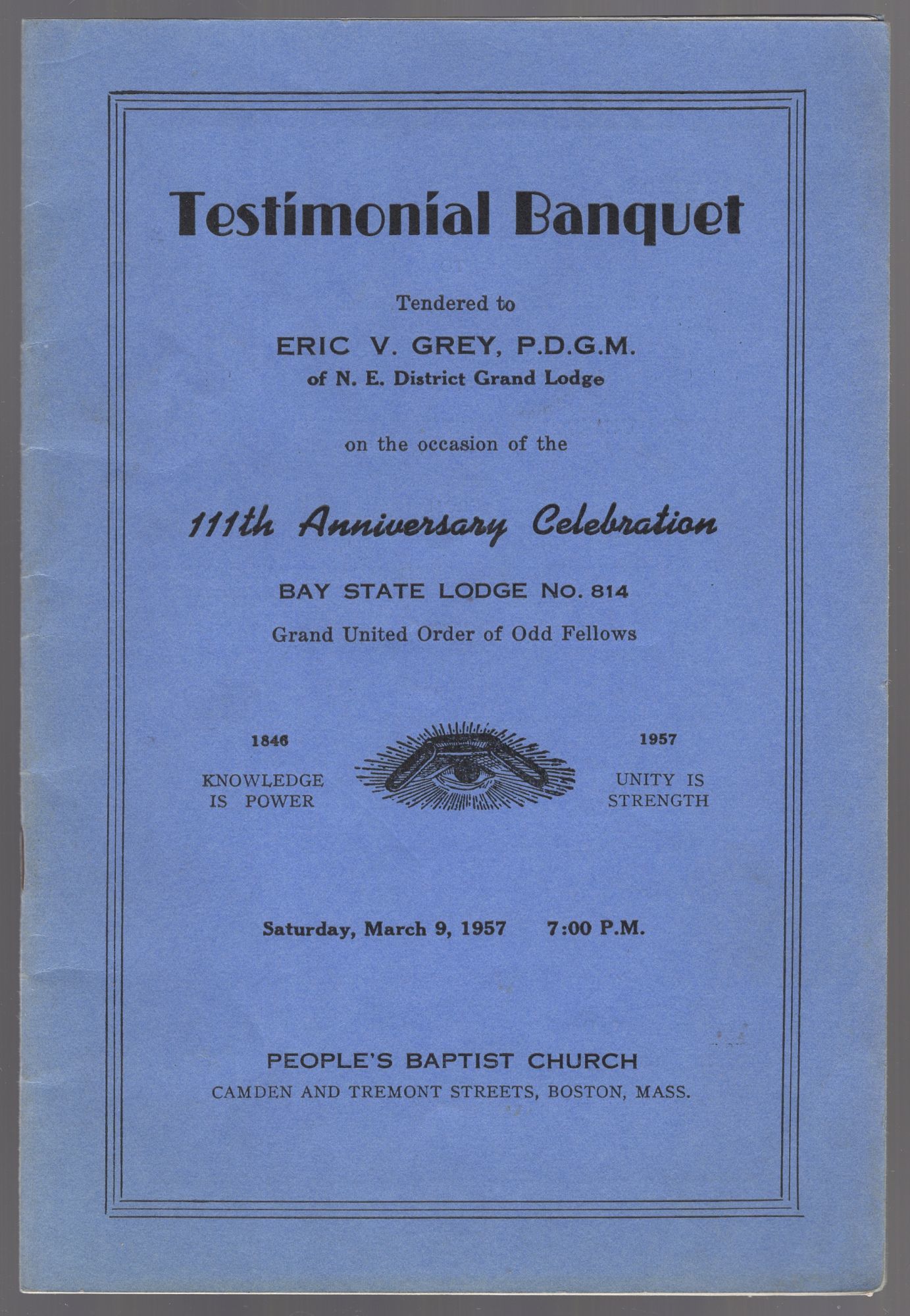 Testimonial Banquet

Tendered to

ERIC V. GREY, P.D.G.M.

of N. E. District Grand Lodge

on the occasion of the

111th Anniversary Celebration

BAY STATE LODGE No. 814

Grand United Order of Odd Fellows

1846

KNOWLEDGE IS POWER

1957

UNITY IS STRENGTH

Saturday, March 9, 1957 7:00 P.M.

PEOPLE'S BAPTIST CHURCH

CAMDEN AND TREMONT STREETS, BOSTON, MASS.